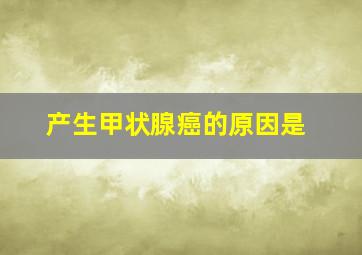 产生甲状腺癌的原因是